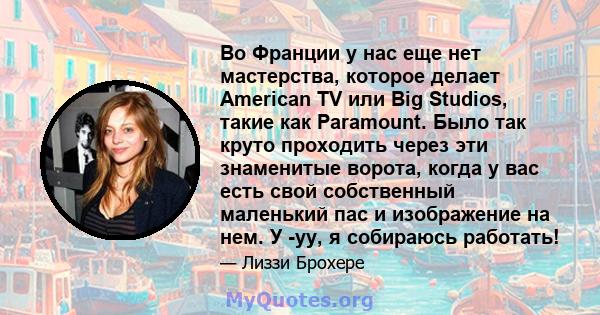 Во Франции у нас еще нет мастерства, которое делает American TV или Big Studios, такие как Paramount. Было так круто проходить через эти знаменитые ворота, когда у вас есть свой собственный маленький пас и изображение на нем. У -уу, я собираюсь работать!

— Лиззи Брохере

MyQuotes.org